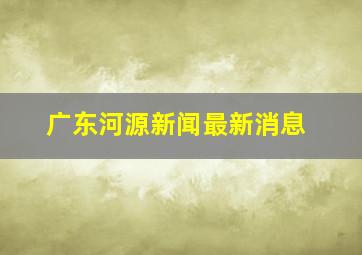 广东河源新闻最新消息